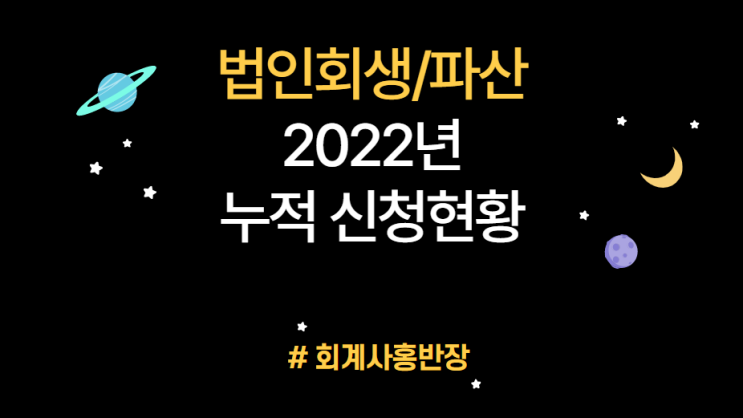 법인회생/파산
2022년
누적 신청현황

# 회계사홍반장